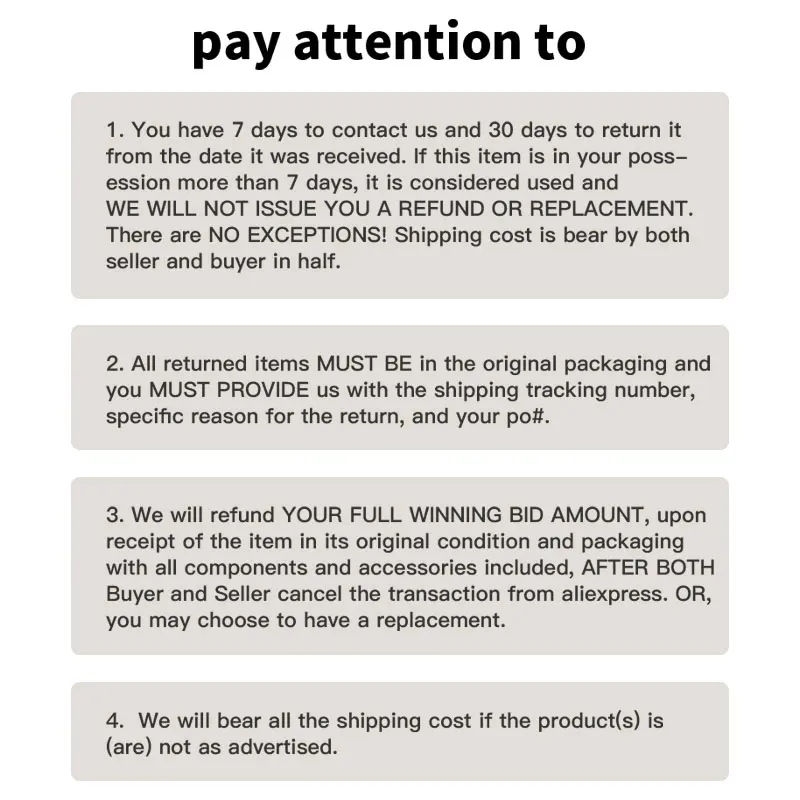 pay attention to

1. You have 7 days to contact us and 30 days to return it from the date it was received. If this item is in your possession more than 7 days, it is considered used and WE WILL NOT ISSUE YOU A REFUND OR REPLACEMENT. There are NO EXCEPTIONS! Shipping cost is bear by both seller and buyer in half.

2. All returned items MUST BE in the original packaging and you MUST PROVIDE us with the shipping tracking number, specific reason for the return, and your po#.

3. We will refund YOUR FULL WINNING BID AMOUNT, upon receipt of the item in its original condition and packaging with all components and accessories included, AFTER BOTH Buyer and Seller cancel the transaction from aliexpress. OR, you may choose to have a replacement.

4. We will bear all the shipping cost if the product(s) is (are) not as advertised.